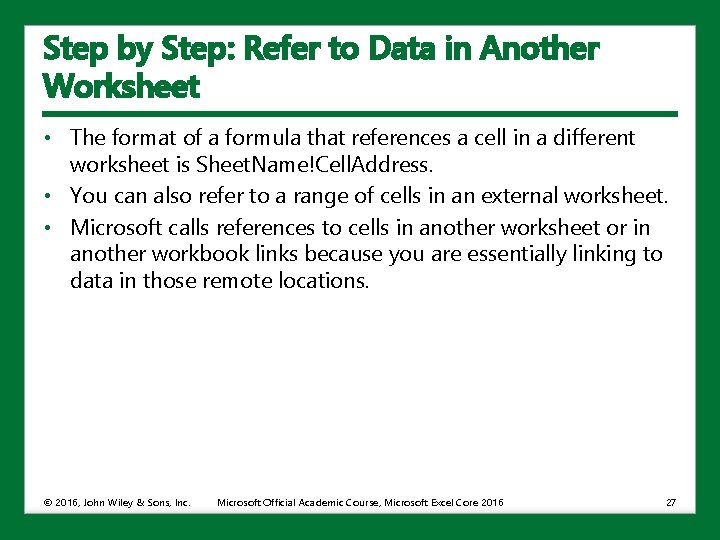 Step by Step: Refer to Data in Another Worksheet

• The format of a formula that references a cell in a different worksheet is SheetName!CellAddress.
• You can also refer to a range of cells in an external worksheet.
• Microsoft calls references to cells in another worksheet or in another workbook links because you are essentially linking to data in those remote locations.

© 2016, John Wiley & Sons, Inc. Microsoft Official Academic Course, Microsoft Excel Core 2016 27